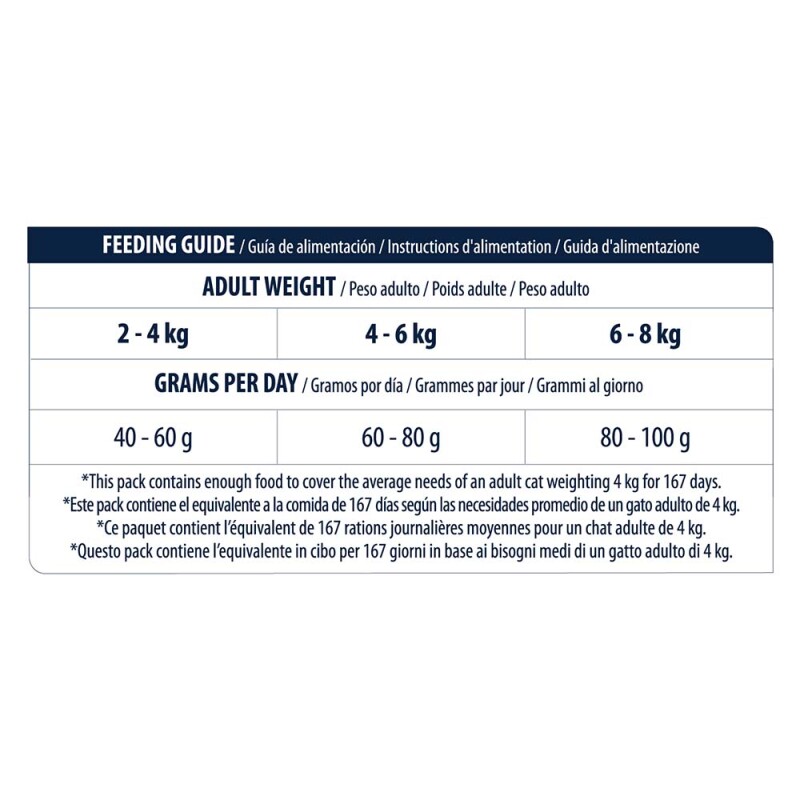 FEEDING GUIDE / Guía de alimentación / Instructions d'alimentation / Guida d'alimentazione

ADULT WEIGHT / Peso adulto / Poids adulte / Peso adulto

| 2 - 4 kg | 4 - 6 kg | 6 - 8 kg |
|---|---|---|

GRAMS PER DAY / Gramos por día / Grammes par jour / Grammi al giorno

| 40 - 60 g | 60 - 80 g | 80 - 100 g |
|---|---|---|

*This pack contains enough food to cover the average needs of an adult cat weighting 4 kg for 167 days.
*Este pack contiene el equivalente a la comida de 167 días según las necesidades promedio de un gato adulto de 4 kg.
*Ce paquet contient l'équivalent de 167 rations journalières moyennes pour un chat adulte de 4 kg.
*Questo pack contiene l'equivalente in cibo per 167 giorni in base ai bisogni medi di un gatto adulto di 4 kg.